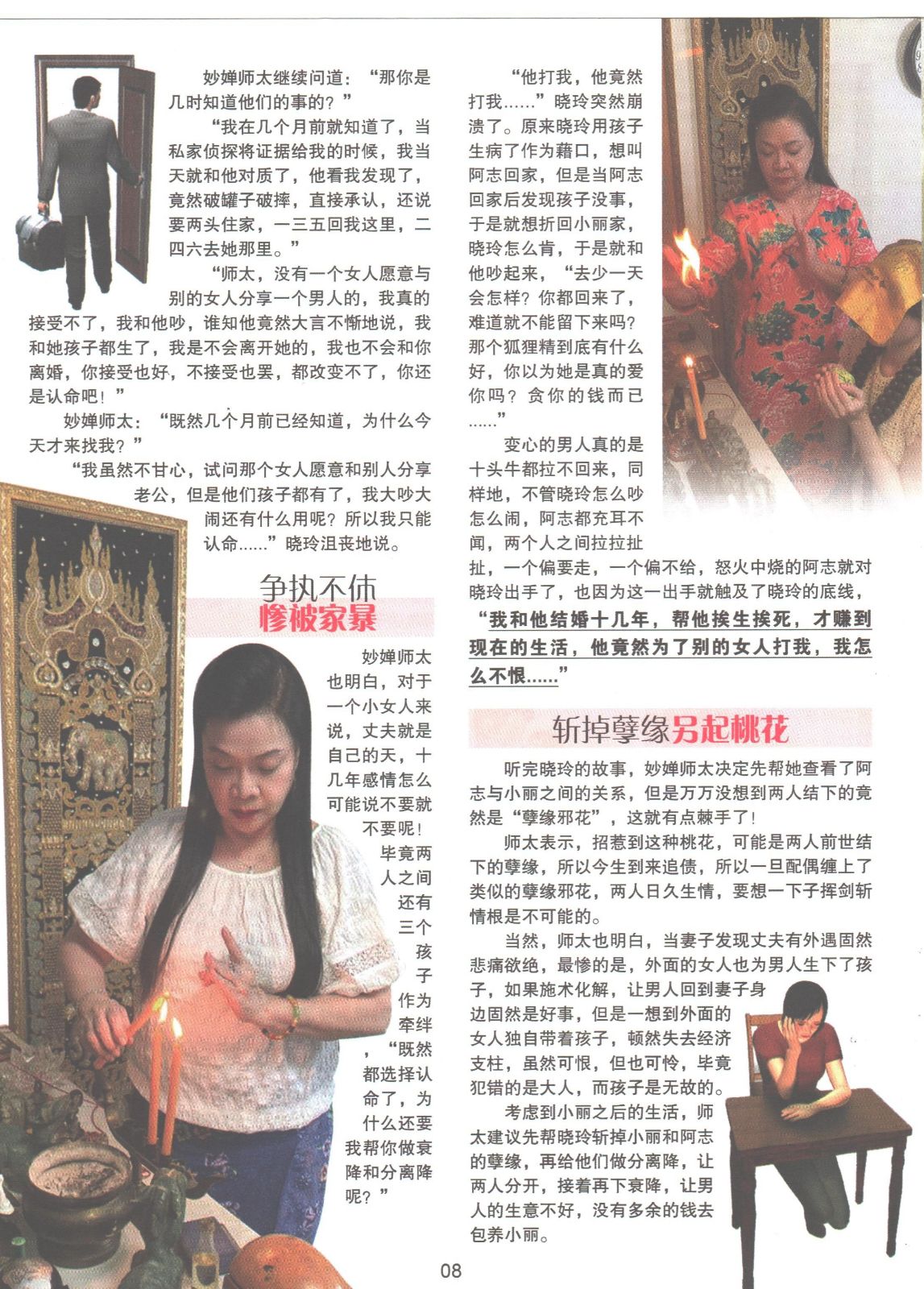 妙婵师太继续问道：“那你是几时知道他们的事的？”

“我在几个月前就知道了，当私家侦探将证据给我的时候，我当天就和他对质了，他看我发现了，竟然破罐子破摔，直接承认，还说要两头住家，一三五回我这里，二四六去她那里。”

“师太，没有一个女人愿意与别的女人分享一个男人的，我真的接受不了，我和他吵，谁知他竟然大言不惭地说，我和她孩子都生了，我是不会离开她的，我也不会和你离婚，你接受也好，不接受也罢，都改变不了，你还是认命吧！”

妙婵师太：“既然几个月前已经知道，为什么今天才来找我？”

“我虽然不甘心，试问那个女人愿意和别人分享老公，但是他们孩子都有了，我大吵大闹还有什么用呢？所以我只能认命......”晓玲沮丧地说。

争执不休
惨被家暴

妙婵师太也明白，对于一个小女人来说，丈夫就是自己的天，十几年感情怎么可能说不要就不要呢！毕竟两人之间还有三个孩子作为牵绊，“既然都选择认命了，为什么还要我帮你做衰降和分离降呢？”

“他打我，他竟然打我......”晓玲突然崩溃了。原来晓玲用孩子生病了作为藉口，想叫阿志回家，但是当阿志回家后发现孩子没事，于是就想折回小丽家，晓玲怎么肯，于是就和他吵起来，“去少一天会怎样？你都回来了，难道就不能留下来吗？那个狐狸精到底有什么好，你以为她是真的爱你吗？贪你的钱而已......”

变心的男人真的是十头牛都拉不回来，同样地，不管晓玲怎么吵怎么闹，阿志都充耳不闻，两个人之间拉拉扯扯，一个偏要走，一个偏不给，怒火中烧的阿志就对晓玲出手了，也因为这一出手就触及了晓玲的底线，“我和他结婚十几年，帮他挨生挨死，才赚到现在的生活，他竟然为了别的女人打我，我怎么不恨......”

斩掉孽缘另起桃花

听完晓玲的故事，妙婵师太决定先帮她查看了阿志与小丽之间的关系，但是万万没想到两人结下的竟然是“孽缘邪花”，这就有点棘手了！

师太表示，招惹到这种桃花，可能是两人前世结下的孽缘，所以今生到来追债，所以一旦配偶缠上了类似的孽缘邪花，两人日久生情，要想一下子挥剑斩情根是不可能的。

当然，师太也明白，当妻子发现丈夫有外遇固然悲痛欲绝，最惨的是，外面的女人也为男人生下了孩子，如果施术化解，让男人回到妻子身边固然是好事，但是一想到外面的女人独自带着孩子，顿然失去经济支柱，虽然可恨，但也可怜，毕竟犯错的是大人，而孩子是无故的。

考虑到小丽之后的生活，师太建议先帮晓玲斩掉小丽和阿志的孽缘，再给他们做分离降，让两人分开，接着再下衰降，让男人的生意不好，没有多余的钱去包养小丽。

08